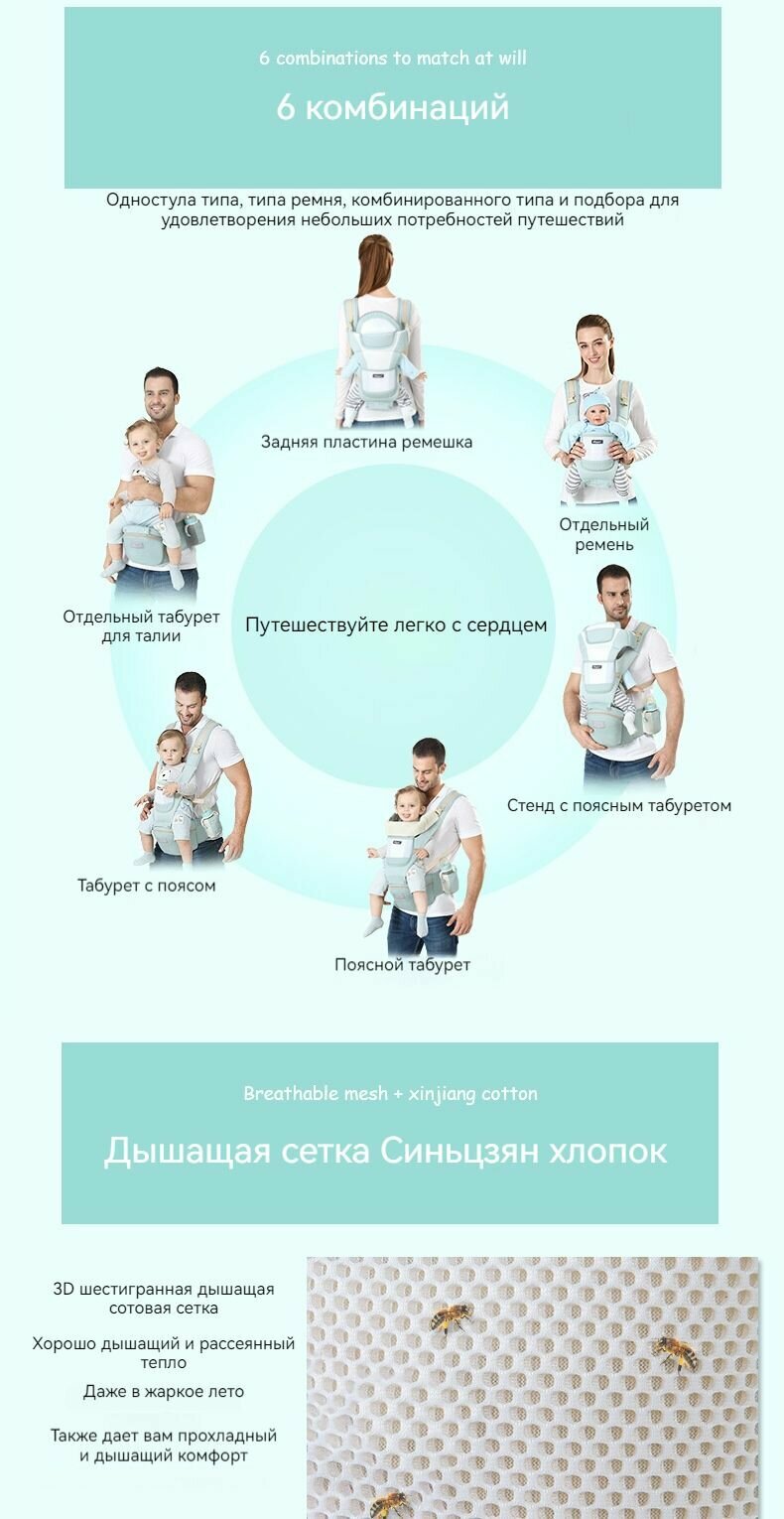 6 combinations to match at will

6 комбинаций

Одностула типа, типа ремня, комбинированного типа и подбора для удовлетворения небольших потребностей путешествий

Задняя пластина ремешка

Отдельный ремень

Отдельный табурет для талии

Путешествуйте легко с сердцем

Стенд с поясным табуретом

Табурет с поясом

Поясной табурет

Breathable mesh + xinjiang cotton

Дышащая сетка Синьцзян хлопок

3D шестигранная дышащая сотовая сетка

Хорошо дышащий и рассеянный тепло

Даже в жаркое лето

Также дает вам прохладный и дышащий комфорт